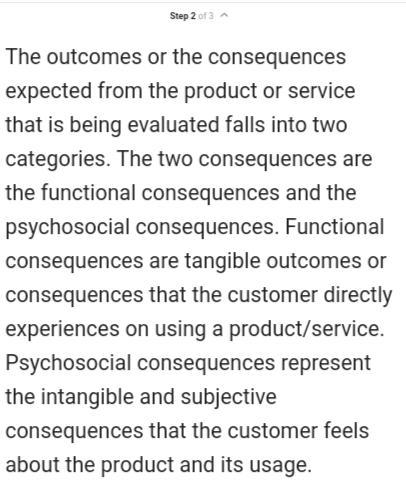 Step 2 of 3

The outcomes or the consequences expected from the product or service that is being evaluated falls into two categories. The two consequences are the functional consequences and the psychosocial consequences. Functional consequences are tangible outcomes or consequences that the customer directly experiences on using a product/service. Psychosocial consequences represent the intangible and subjective consequences that the customer feels about the product and its usage.